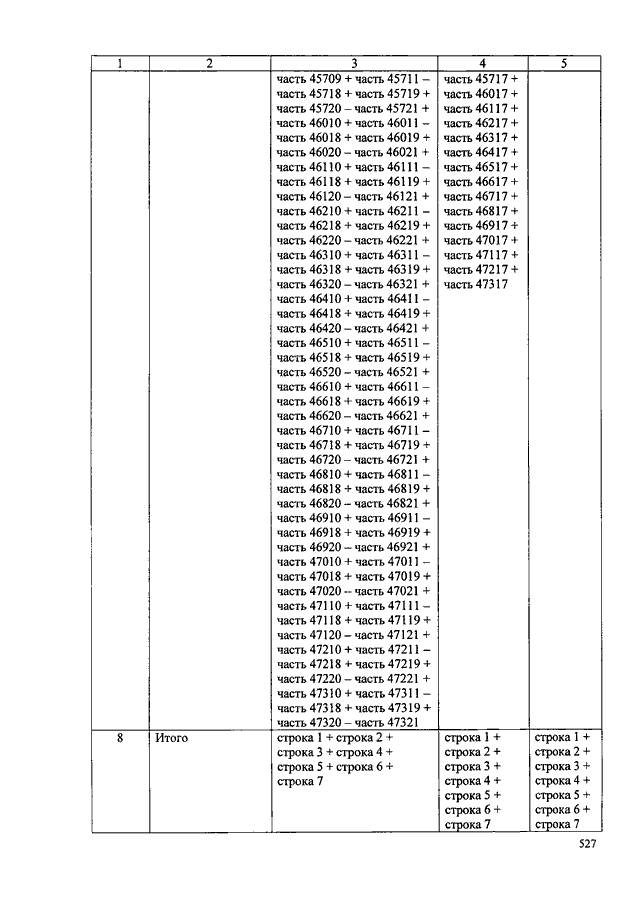 | 1 | 2 | 3 | 4 | 5 |
|---|---|---|---|---|
| | | часть 45709 + часть 45711 – часть 45718 + часть 45719 + часть 45720 – часть 45721 + часть 46010 + часть 46011 – часть 46018 + часть 46019 + часть 46020 – часть 46021 + часть 46110 + часть 46111 – часть 46118 + часть 46119 + часть 46120 – часть 46121 + часть 46210 + часть 46211 – часть 46218 + часть 46219 + часть 46220 – часть 46221 + часть 46310 + часть 46311 – часть 46318 + часть 46319 + часть 46320 – часть 46321 + часть 46410 + часть 46411 – часть 46418 + часть 46419 + часть 46420 – часть 46421 + часть 46510 + часть 46511 – часть 46518 + часть 46519 + часть 46520 – часть 46521 + часть 46610 + часть 46611 – часть 46618 + часть 46619 + часть 46620 – часть 46621 + часть 46710 + часть 46711 – часть 46718 + часть 46719 + часть 46720 – часть 46721 + часть 46810 + часть 46811 – часть 46818 + часть 46819 + часть 46820 – часть 46821 + часть 46910 + часть 46911 – часть 46918 + часть 46919 + часть 46920 – часть 46921 + часть 47010 + часть 47011 – часть 47018 + часть 47019 + часть 47020 – часть 47021 + часть 47110 + часть 47111 – часть 47118 + часть 47119 + часть 47120 – часть 47121 + часть 47210 + часть 47211 – часть 47218 + часть 47219 + часть 47220 – часть 47221 + часть 47310 + часть 47311 – часть 47318 + часть 47319 + часть 47320 – часть 47321 | часть 45717 + часть 46017 + часть 46117 + часть 46217 + часть 46317 + часть 46417 + часть 46517 + часть 46617 + часть 46717 + часть 46817 + часть 46917 + часть 47017 + часть 47117 + часть 47217 + часть 47317 | |
| 8 | Итого | строка 1 + строка 2 + строка 3 + строка 4 + строка 5 + строка 6 + строка 7 | строка 1 + строка 2 + строка 3 + строка 4 + строка 5 + строка 6 + строка 7 | строка 1 + строка 2 + строка 3 + строка 4 + строка 5 + строка 6 + строка 7 |

527